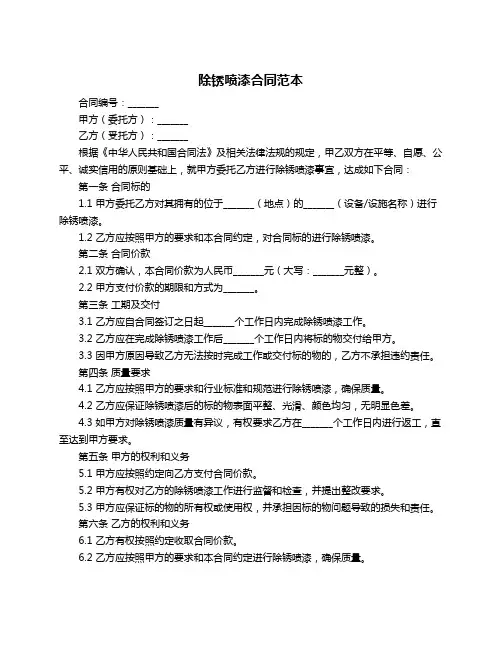 除锈喷漆合同范本

合同编号：______

甲方（委托方）：______

乙方（受托方）：______

根据《中华人民共和国合同法》及相关法律法规的规定，甲乙双方在平等、自愿、公平、诚实信用的原则基础上，就甲方委托乙方进行除锈喷漆事宜，达成如下合同：

第一条 合同标的

1.1 甲方委托乙方对其拥有的位于______（地点）的______（设备/设施名称）进行除锈喷漆。

1.2 乙方应按照甲方的要求和本合同约定，对合同标的进行除锈喷漆。

第二条 合同价款

2.1 双方确认，本合同价款为人民币______元（大写：______元整）。

2.2 甲方支付价款的期限和方式为______。

第三条 工期及交付

3.1 乙方应自合同签订之日起______个工作日内完成除锈喷漆工作。

3.2 乙方应在完成除锈喷漆工作后______个工作日内将标的物交付给甲方。

3.3 因甲方原因导致乙方无法按时完成工作或交付标的物的，乙方不承担违约责任。

第四条 质量要求

4.1 乙方应按照甲方的要求和行业标准和规范进行除锈喷漆，确保质量。

4.2 乙方应保证除锈喷漆后的标的物表面平整、光滑、颜色均匀，无明显色差。

4.3 如甲方对除锈喷漆质量有异议，有权要求乙方在______个工作日内进行返工，直至达到甲方要求。

第五条 甲方的权利和义务

5.1 甲方应按照约定向乙方支付合同价款。

5.2 甲方有权对乙方的除锈喷漆工作进行监督和检查，并提出整改要求。

5.3 甲方应保证标的物的所有权或使用权，并承担因标的物问题导致的损失和责任。

第六条 乙方的权利和义务

6.1 乙方有权按照约定收取合同价款。

6.2 乙方应按照甲方的要求和本合同约定进行除锈喷漆，确保质量。